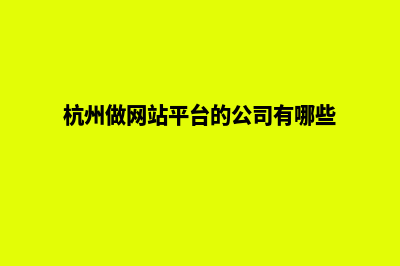 杭州做网站平台的公司有哪些